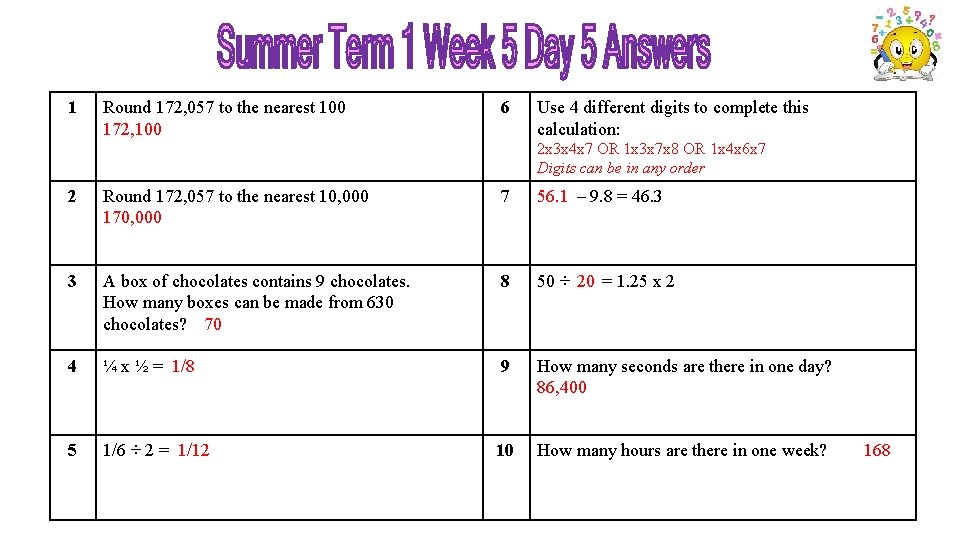 Summer Term 1 Week 5 Day 5 Answers

| 1 | Round 172,057 to the nearest 100 172,100 | 6 | Use 4 different digits to complete this calculation: 2x3x4x7 OR 1x3x7x8 OR 1x4x6x7 Digits can be in any order |
|---|---|---|---|
| 2 | Round 172,057 to the nearest 10,000 170,000 | 7 | 56.1 – 9.8 = 46.3 |
| 3 | A box of chocolates contains 9 chocolates. How many boxes can be made from 630 chocolates? 70 | 8 | 50 ÷ 20 = 1.25 x 2 |
| 4 | ¼ x ½ = 1/8 | 9 | How many seconds are there in one day? 86,400 |
| 5 | 1/6 ÷ 2 = 1/12 | 10 | How many hours are there in one week? 168 |